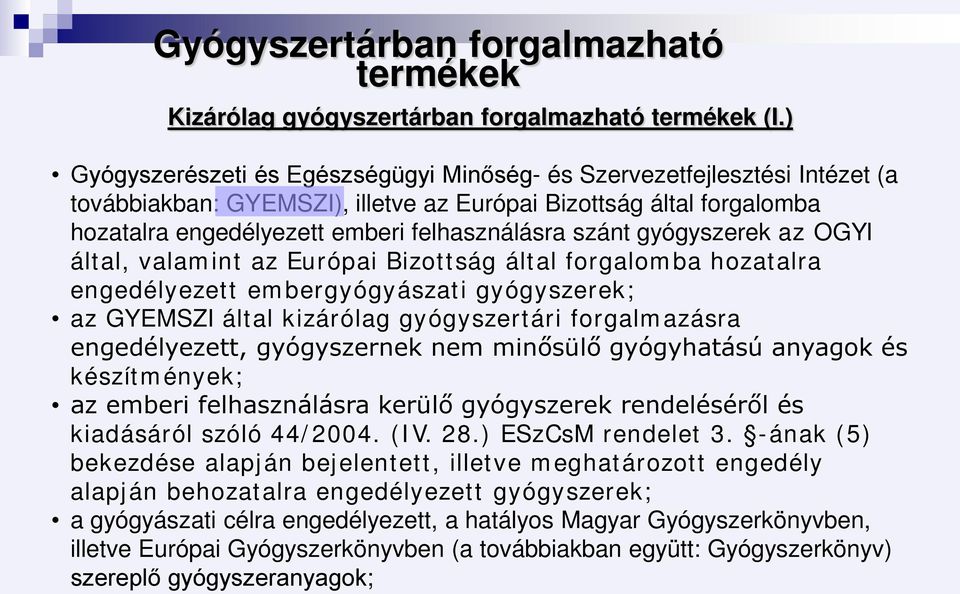 Gyógyszertárban forgalmazható termékek

Kizárólag gyógyszertárban forgalmazható termékek (I.)

• Gyógyszerészeti és Egészségügyi Minőség- és Szervezetfejlesztési Intézet (a továbbiakban: GYEMSZI), illetve az Európai Bizottság által forgalomba hozatalra engedélyezett emberi felhasználásra szánt gyógyszerek az OGYI által, valamint az Európai Bizottság által forgalomba hozatalra engedélyezett embergyógyászati gyógyszerek;
• az GYEMSZI által kizárólag gyógyszertári forgalmazásra engedélyezett, gyógyszernek nem minősülő gyógyhatású anyagok és készítmények;
• az emberi felhasználásra kerülő gyógyszerek rendeléséről és kiadásáról szóló 44/2004. (IV. 28.) ESzCsM rendelet 3. §-ának (5) bekezdése alapján bejelentett, illetve meghatározott engedély alapján behozatalra engedélyezett gyógyszerek;
• a gyógyászati célra engedélyezett, a hatályos Magyar Gyógyszerkönyvben, illetve Európai Gyógyszerkönyvben (a továbbiakban együtt: Gyógyszerkönyv) szereplő gyógyszeranyagok;